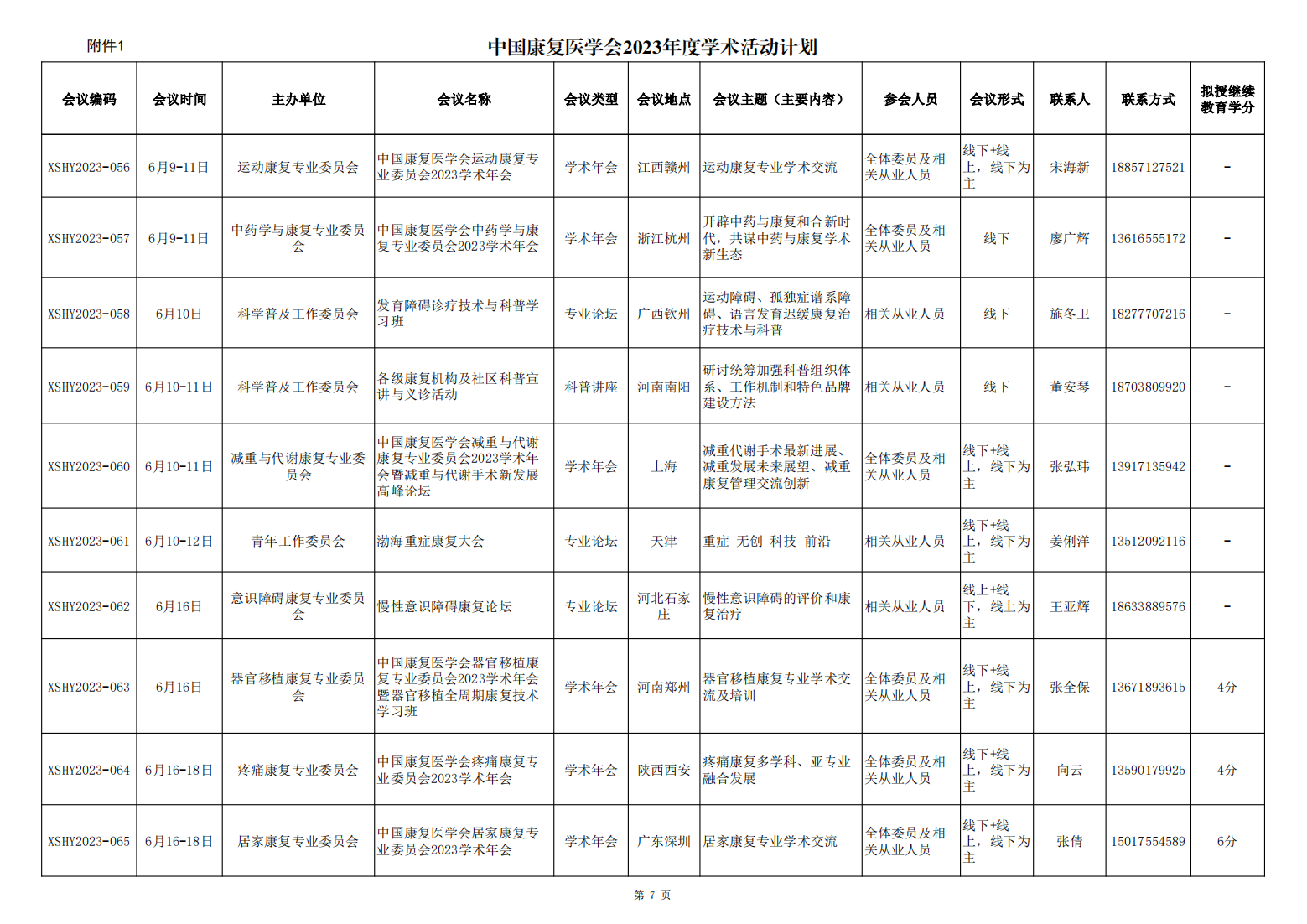 附件1

中国康复医学会2023年度学术活动计划

| 会议编码 | 会议时间 | 主办单位 | 会议名称 | 会议类型 | 会议地点 | 会议主题（主要内容） | 参会人员 | 会议形式 | 联系人 | 联系方式 | 拟授继续教育学分 |
|---|---|---|---|---|---|---|---|---|---|---|---|
| XSHY2023-056 | 6月9-11日 | 运动康复专业委员会 | 中国康复医学会运动康复专业委员会2023学术年会 | 学术年会 | 江西赣州 | 运动康复专业学术交流 | 全体委员及相关从业人员 | 线下+线上，线下为主 | 宋海新 | 18857127521 | - |
| XSHY2023-057 | 6月9-11日 | 中药学与康复专业委员会 | 中国康复医学会中药学与康复专业委员会2023学术年会 | 学术年会 | 浙江杭州 | 开辟中药与康复和合新时代，共谋中药与康复学术新生态 | 全体委员及相关从业人员 | 线下 | 廖广辉 | 13616555172 | - |
| XSHY2023-058 | 6月10日 | 科学普及工作委员会 | 发育障碍诊疗技术与科普学习班 | 专业论坛 | 广西钦州 | 运动障碍、孤独症谱系障碍、语言发育迟缓康复治疗技术与科普 | 相关从业人员 | 线下 | 施冬卫 | 18277707216 | - |
| XSHY2023-059 | 6月10-11日 | 科学普及工作委员会 | 各级康复机构及社区科普宣讲与义诊活动 | 科普讲座 | 河南南阳 | 研讨统筹加强科普组织体系、工作机制和特色品牌建设方法 | 相关从业人员 | 线下 | 董安琴 | 18703809920 | - |
| XSHY2023-060 | 6月10-11日 | 减重与代谢康复专业委员会 | 中国康复医学会减重与代谢康复专业委员会2023学术年会暨减重与代谢手术新发展高峰论坛 | 学术年会 | 上海 | 减重代谢手术最新进展、减重发展未来展望、减重康复管理交流创新 | 全体委员及相关从业人员 | 线下+线上，线下为主 | 张弘玮 | 13917135942 | - |
| XSHY2023-061 | 6月10-12日 | 青年工作委员会 | 渤海重症康复大会 | 专业论坛 | 天津 | 重症 无创 科技 前沿 | 相关从业人员 | 线下+线上，线下为主 | 姜俐洋 | 13512092116 | - |
| XSHY2023-062 | 6月16日 | 意识障碍康复专业委员会 | 慢性意识障碍康复论坛 | 专业论坛 | 河北石家庄 | 慢性意识障碍的评价和康复治疗 | 相关从业人员 | 线上+线下，线上为主 | 王亚辉 | 18633889576 | - |
| XSHY2023-063 | 6月16日 | 器官移植康复专业委员会 | 中国康复医学会器官移植康复专业委员会2023学术年会暨器官移植全周期康复技术学习班 | 学术年会 | 河南郑州 | 器官移植康复专业学术交流及培训 | 全体委员及相关从业人员 | 线下+线上，线下为主 | 张全保 | 13671893615 | 4分 |
| XSHY2023-064 | 6月16-18日 | 疼痛康复专业委员会 | 中国康复医学会疼痛康复专业委员会2023学术年会 | 学术年会 | 陕西西安 | 疼痛康复多学科、亚专业融合发展 | 全体委员及相关从业人员 | 线下+线上，线下为主 | 向云 | 13590179925 | 4分 |
| XSHY2023-065 | 6月16-18日 | 居家康复专业委员会 | 中国康复医学会居家康复专业委员会2023学术年会 | 学术年会 | 广东深圳 | 居家康复专业学术交流 | 全体委员及相关从业人员 | 线下+线上，线下为主 | 张倩 | 15017554589 | 6分 |

第 7 页